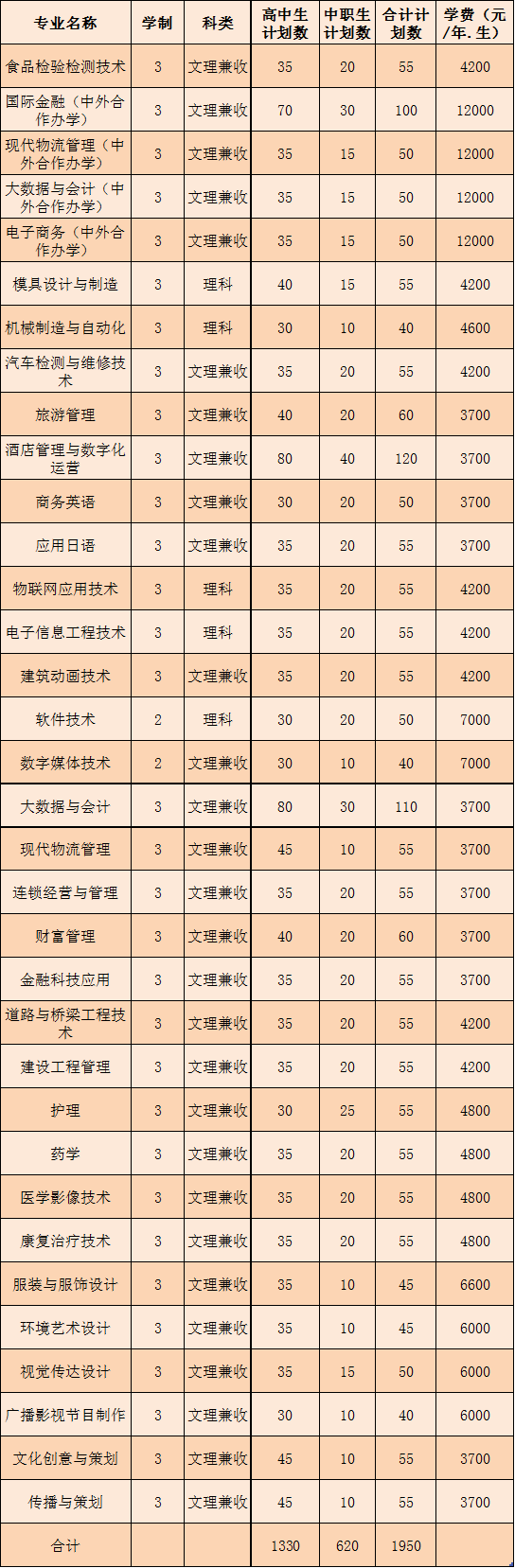 | 专业名称 | 学制 | 科类 | 高中生计划数 | 中职生计划数 | 合计计划数 | 学费（元/年.生） |
|---|---|---|---|---|---|---|
| 食品检验检测技术 | 3 | 文理兼收 | 35 | 20 | 55 | 4200 |
| 国际金融（中外合作办学） | 3 | 文理兼收 | 70 | 30 | 100 | 12000 |
| 现代物流管理（中外合作办学） | 3 | 文理兼收 | 35 | 15 | 50 | 12000 |
| 大数据与会计（中外合作办学） | 3 | 文理兼收 | 35 | 15 | 50 | 12000 |
| 电子商务（中外合作办学） | 3 | 文理兼收 | 35 | 15 | 50 | 12000 |
| 模具设计与制造 | 3 | 理科 | 40 | 15 | 55 | 4200 |
| 机械制造与自动化 | 3 | 理科 | 30 | 10 | 40 | 4600 |
| 汽车检测与维修技术 | 3 | 文理兼收 | 35 | 20 | 55 | 4200 |
| 旅游管理 | 3 | 文理兼收 | 40 | 20 | 60 | 3700 |
| 酒店管理与数字化运营 | 3 | 文理兼收 | 80 | 40 | 120 | 3700 |
| 商务英语 | 3 | 文理兼收 | 30 | 20 | 50 | 3700 |
| 应用日语 | 3 | 文理兼收 | 35 | 20 | 55 | 3700 |
| 物联网应用技术 | 3 | 理科 | 35 | 20 | 55 | 4200 |
| 电子信息工程技术 | 3 | 理科 | 35 | 20 | 55 | 4200 |
| 建筑动画技术 | 3 | 文理兼收 | 35 | 20 | 55 | 4200 |
| 软件技术 | 2 | 理科 | 30 | 20 | 50 | 7000 |
| 数字媒体技术 | 2 | 文理兼收 | 30 | 10 | 40 | 7000 |
| 大数据与会计 | 3 | 文理兼收 | 80 | 30 | 110 | 3700 |
| 现代物流管理 | 3 | 文理兼收 | 45 | 10 | 55 | 3700 |
| 连锁经营与管理 | 3 | 文理兼收 | 35 | 20 | 55 | 3700 |
| 财富管理 | 3 | 文理兼收 | 40 | 20 | 60 | 3700 |
| 金融科技应用 | 3 | 文理兼收 | 35 | 20 | 55 | 3700 |
| 道路与桥梁工程技术 | 3 | 文理兼收 | 35 | 20 | 55 | 4200 |
| 建设工程管理 | 3 | 文理兼收 | 35 | 20 | 55 | 4200 |
| 护理 | 3 | 文理兼收 | 30 | 25 | 55 | 4800 |
| 药学 | 3 | 文理兼收 | 35 | 20 | 55 | 4800 |
| 医学影像技术 | 3 | 文理兼收 | 35 | 20 | 55 | 4800 |
| 康复治疗技术 | 3 | 文理兼收 | 35 | 20 | 55 | 4800 |
| 服装与服饰设计 | 3 | 文理兼收 | 35 | 10 | 45 | 6600 |
| 环境艺术设计 | 3 | 文理兼收 | 35 | 10 | 45 | 6000 |
| 视觉传达设计 | 3 | 文理兼收 | 35 | 15 | 50 | 6000 |
| 广播影视节目制作 | 3 | 文理兼收 | 30 | 10 | 40 | 6000 |
| 文化创意与策划 | 3 | 文理兼收 | 45 | 10 | 55 | 3700 |
| 传播与策划 | 3 | 文理兼收 | 45 | 10 | 55 | 3700 |
| 合计 |  |  | 1330 | 620 | 1950 |  |